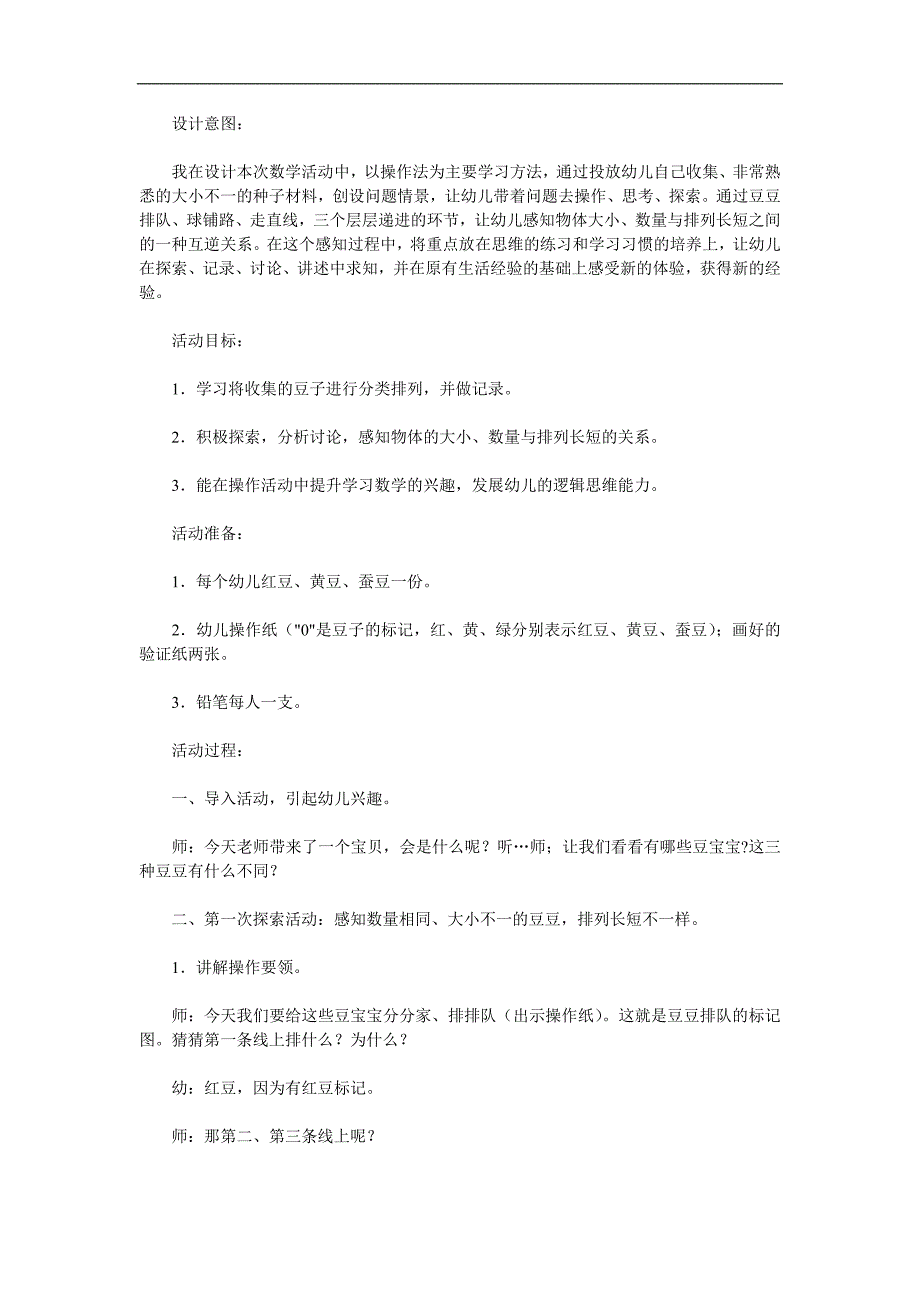 设计意图：

我在设计本次数学活动中，以操作法为主要学习方法，通过投放幼儿自己收集、非常熟悉的大小不一的种子材料，创设问题情景，让幼儿带着问题去操作、思考、探索。通过豆豆排队、球铺路、走直线，三个层层递进的环节，让幼儿感知物体大小、数量与排列长短之间的一种互逆关系。在这个感知过程中，将重点放在思维的练习和学习习惯的培养上，让幼儿在探索、记录、讨论、讲述中求知，并在原有生活经验的基础上感受新的体验，获得新的经验。

活动目标：

1．学习将收集的豆子进行分类排列，并做记录。

2．积极探索，分析讨论，感知物体的大小、数量与排列长短的关系。

3．能在操作活动中提升学习数学的兴趣，发展幼儿的逻辑思维能力。

活动准备：

1．每个幼儿红豆、黄豆、蚕豆一份。

2．幼儿操作纸（"0"是豆子的标记，红、黄、绿分别表示红豆、黄豆、蚕豆）；画好的验证纸两张。

3．铅笔每人一支。

活动过程：

一、导入活动，引起幼儿兴趣。

师：今天老师带来了一个宝贝，会是什么呢？听…师；让我们看看有哪些豆宝宝?这三种豆豆有什么不同？

二、第一次探索活动：感知数量相同、大小不一的豆豆，排列长短不一样。

1．讲解操作要领。

师：今天我们要给这些豆宝宝分分家、排排队（出示操作纸）。这就是豆豆排队的标记图。猜猜第一条线上排什么？为什么？

幼：红豆，因为有红豆标记。

师：那第二、第三条线上呢？